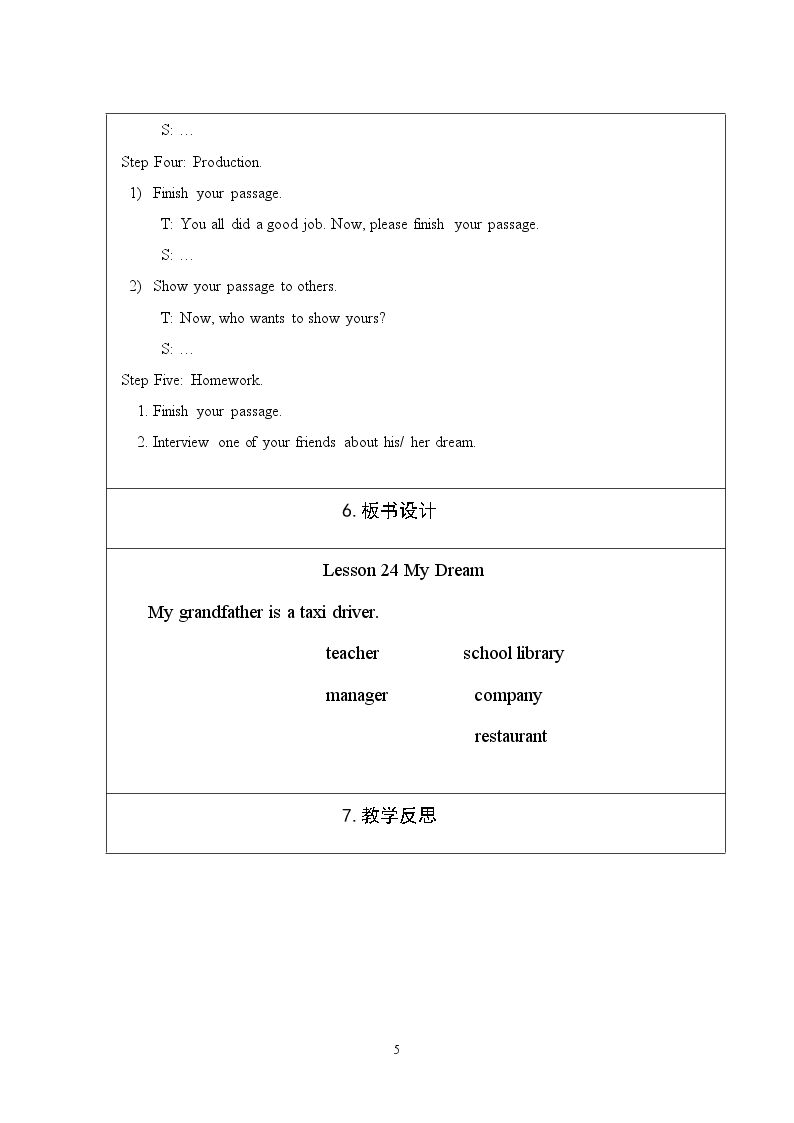 S: …

Step Four: Production.

1) Finish your passage.

T: You all did a good job. Now, please finish your passage.

S: …

2) Show your passage to others.

T: Now, who wants to show yours?

S: …

Step Five: Homework.

1. Finish your passage.

2. Interview one of your friends about his/ her dream.

6.板书设计

Lesson 24 My Dream

My grandfather is a taxi driver.

teacher school library

manager company

restaurant

7.教学反思

5